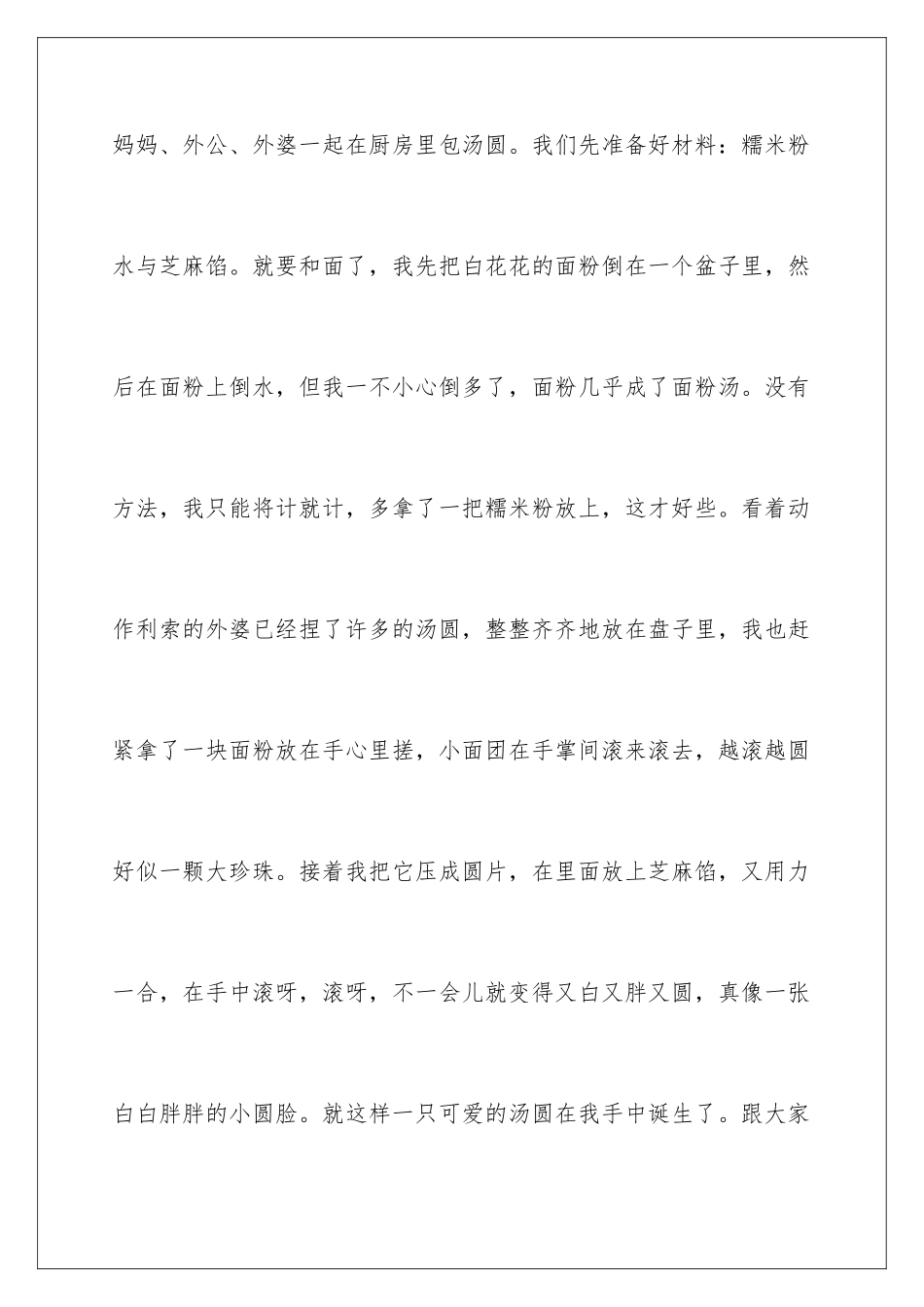 妈妈、外公、外婆一起在厨房里包汤圆。我们先准备好材料：糯米粉水与芝麻馅。就要和面了，我先把白花花的面粉倒在一个盆子里，然后在面粉上倒水，但我一不小心倒多了，面粉几乎成了面粉汤。没有方法，我只能将计就计，多拿了一把糯米粉放上，这才好些。看着动作利索的外婆已经捏了许多的汤圆，整整齐齐地放在盘子里，我也赶紧拿了一块面粉放在手心里搓，小面团在手掌间滚来滚去，越滚越圆好似一颗大珍珠。接着我把它压成圆片，在里面放上芝麻馅，又用力一合，在手中滚呀，滚呀，不一会儿就变得又白又胖又圆，真像一张白白胖胖的小圆脸。就这样一只可爱的汤圆在我手中诞生了。跟大家